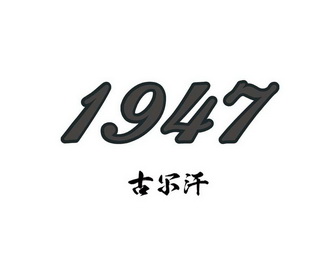 1947

古尔汗